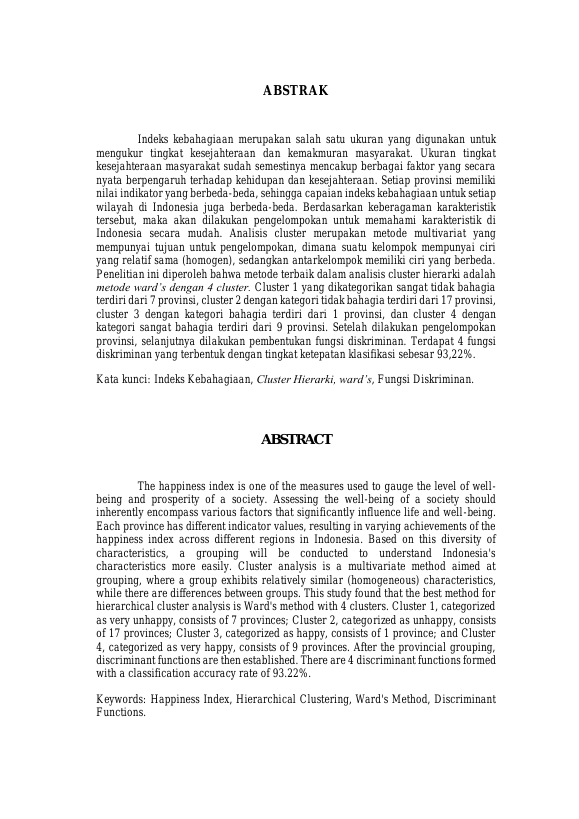 ABSTRAK

Indeks kebahagiaan merupakan salah satu ukuran yang digunakan untuk mengukur tingkat kesejahteraan dan kemakmuran masyarakat. Ukuran tingkat kesejahteraan masyarakat sudah semestinya mencakup berbagai faktor yang secara nyata berpengaruh terhadap kehidupan dan kesejahteraan. Setiap provinsi memiliki nilai indikator yang berbeda-beda, sehingga capaian indeks kebahagiaan untuk setiap wilayah di Indonesia juga berbeda-beda. Berdasarkan keberagaman karakteristik tersebut, maka akan dilakukan pengelompokan untuk memahami karakteristik di Indonesia secara mudah. Analisis cluster merupakan metode multivariat yang mempunyai tujuan untuk pengelompokan, dimana suatu kelompok mempunyai ciri yang relatif sama (homogen), sedangkan antarkelompok memiliki ciri yang berbeda. Penelitian ini diperoleh bahwa metode terbaik dalam analisis cluster hierarki adalah metode ward's dengan 4 cluster. Cluster 1 yang dikategorikan sangat tidak bahagia terdiri dari 7 provinsi, cluster 2 dengan kategori tidak bahagia terdiri dari 17 provinsi, cluster 3 dengan kategori bahagia terdiri dari 1 provinsi, dan cluster 4 dengan kategori sangat bahagia terdiri dari 9 provinsi. Setelah dilakukan pengelompokan provinsi, selanjutnya dilakukan pembentukan fungsi diskriminan. Terdapat 4 fungsi diskriminan yang terbentuk dengan tingkat ketepatan klasifikasi sebesar 93,22%.

Kata kunci: Indeks Kebahagiaan, Cluster Hierarki, ward's, Fungsi Diskriminan.

ABSTRACT

The happiness index is one of the measures used to gauge the level of well-being and prosperity of a society. Assessing the well-being of a society should inherently encompass various factors that significantly influence life and well-being. Each province has different indicator values, resulting in varying achievements of the happiness index across different regions in Indonesia. Based on this diversity of characteristics, a grouping will be conducted to understand Indonesia's characteristics more easily. Cluster analysis is a multivariate method aimed at grouping, where a group exhibits relatively similar (homogeneous) characteristics, while there are differences between groups. This study found that the best method for hierarchical cluster analysis is Ward's method with 4 clusters. Cluster 1, categorized as very unhappy, consists of 7 provinces; Cluster 2, categorized as unhappy, consists of 17 provinces; Cluster 3, categorized as happy, consists of 1 province; and Cluster 4, categorized as very happy, consists of 9 provinces. After the provincial grouping, discriminant functions are then established. There are 4 discriminant functions formed with a classification accuracy rate of 93.22%.

Keywords: Happiness Index, Hierarchical Clustering, Ward's Method, Discriminant Functions.